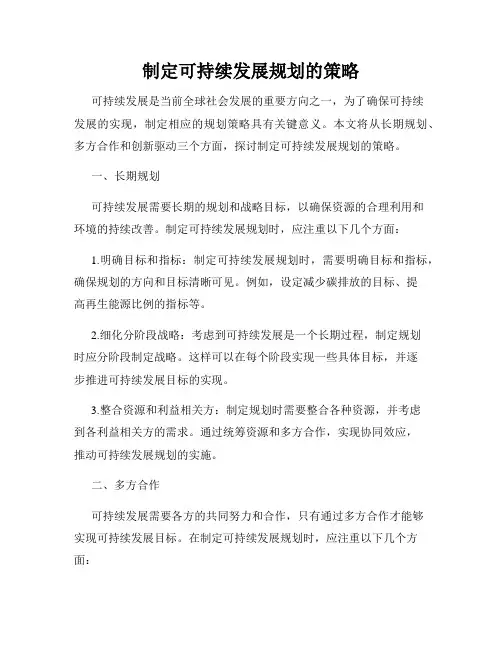 制定可持续发展规划的策略

可持续发展是当前全球社会发展的重要方向之一，为了确保可持续发展的实现，制定相应的规划策略具有关键意义。本文将从长期规划、多方合作和创新驱动三个方面，探讨制定可持续发展规划的策略。

一、长期规划

可持续发展需要长期的规划和战略目标，以确保资源的合理利用和环境的持续改善。制定可持续发展规划时，应注重以下几个方面：

1.明确目标和指标：制定可持续发展规划时，需要明确目标和指标，确保规划的方向和目标清晰可见。例如，设定减少碳排放的目标、提高再生能源比例的指标等。

2.细化分阶段战略：考虑到可持续发展是一个长期过程，制定规划时应分阶段制定战略。这样可以在每个阶段实现一些具体目标，并逐步推进可持续发展目标的实现。

3.整合资源和利益相关方：制定规划时需要整合各种资源，并考虑到各利益相关方的需求。通过统筹资源和多方合作，实现协同效应，推动可持续发展规划的实施。

二、多方合作

可持续发展需要各方的共同努力和合作，只有通过多方合作才能够实现可持续发展目标。在制定可持续发展规划时，应注重以下几个方面：